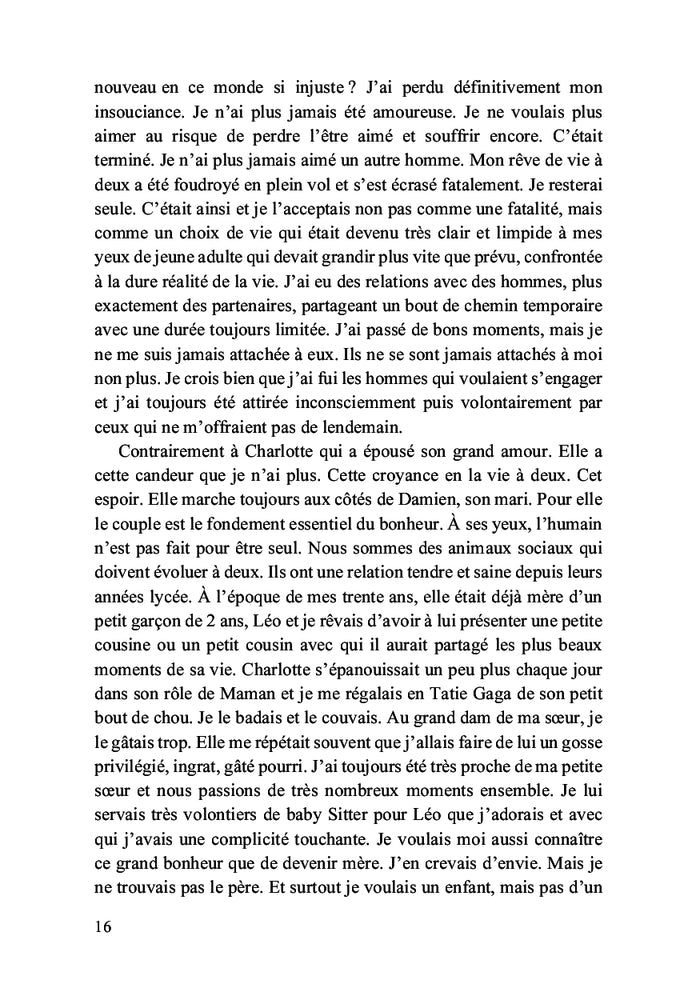 nouveau en ce monde si injuste ? J'ai perdu définitivement mon insouciance. Je n'ai plus jamais été amoureuse. Je ne voulais plus aimer au risque de perdre l'être aimé et souffrir encore. C'était terminé. Je n'ai plus jamais aimé un autre homme. Mon rêve de vie à deux a été foudroyé en plein vol et s'est écrasé fatalement. Je resterai seule. C'était ainsi et je l'acceptais non pas comme une fatalité, mais comme un choix de vie qui était devenu très clair et limpide à mes yeux de jeune adulte qui devait grandir plus vite que prévu, confrontée à la dure réalité de la vie. J'ai eu des relations avec des hommes, plus exactement des partenaires, partageant un bout de chemin temporaire avec une durée toujours limitée. J'ai passé de bons moments, mais je ne me suis jamais attachée à eux. Ils ne se sont jamais attachés à moi non plus. Je crois bien que j'ai fui les hommes qui voulaient s'engager et j'ai toujours été attirée inconsciemment puis volontairement par ceux qui ne m'offraient pas de lendemain.

Contrairement à Charlotte qui a épousé son grand amour. Elle a cette candeur que je n'ai plus. Cette croyance en la vie à deux. Cet espoir. Elle marche toujours aux côtés de Damien, son mari. Pour elle le couple est le fondement essentiel du bonheur. À ses yeux, l'humain n'est pas fait pour être seul. Nous sommes des animaux sociaux qui doivent évoluer à deux. Ils ont une relation tendre et saine depuis leurs années lycée. À l'époque de mes trente ans, elle était déjà mère d'un petit garçon de 2 ans, Léo et je rêvais d'avoir à lui présenter une petite cousine ou un petit cousin avec qui il aurait partagé les plus beaux moments de sa vie. Charlotte s'épanouissait un peu plus chaque jour dans son rôle de Maman et je me régalais en Tatie Gaga de son petit bout de chou. Je le badais et le couvais. Au grand dam de ma sœur, je le gâtais trop. Elle me répétait souvent que j'allais faire de lui un gosse privilégié, ingrat, gâté pourri. J'ai toujours été très proche de ma petite sœur et nous passions de très nombreux moments ensemble. Je lui servais très volontiers de baby Sitter pour Léo que j'adorais et avec qui j'avais une complicité touchante. Je voulais moi aussi connaître ce grand bonheur que de devenir mère. J'en crevais d'envie. Mais je ne trouvais pas le père. Et surtout je voulais un enfant, mais pas d'un

16